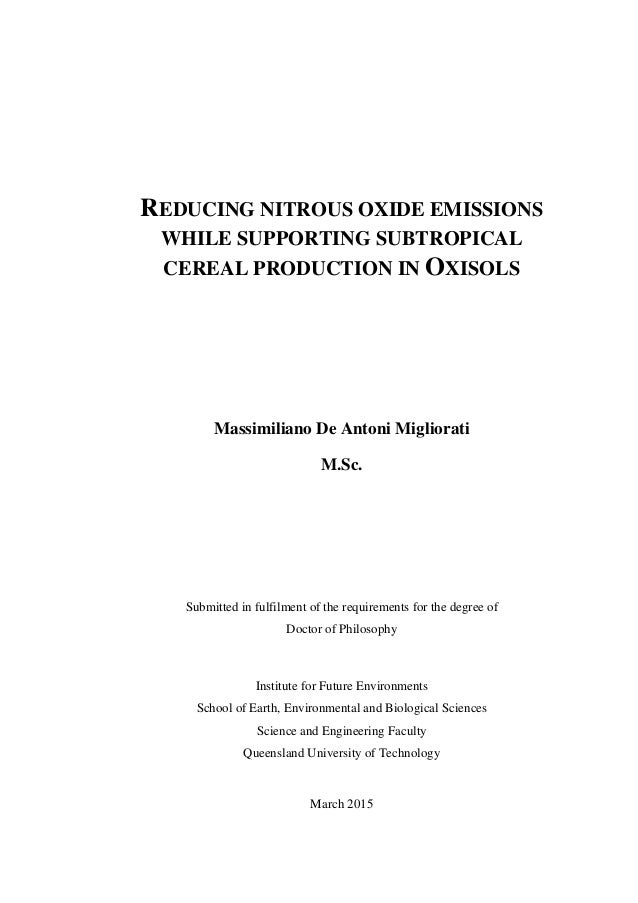 REDUCING NITROUS OXIDE EMISSIONS WHILE SUPPORTING SUBTROPICAL CEREAL PRODUCTION IN OXISOLS

Massimiliano De Antoni Migliorati

M.Sc.

Submitted in fulfilment of the requirements for the degree of Doctor of Philosophy

Institute for Future Environments
School of Earth, Environmental and Biological Sciences
Science and Engineering Faculty
Queensland University of Technology

March 2015